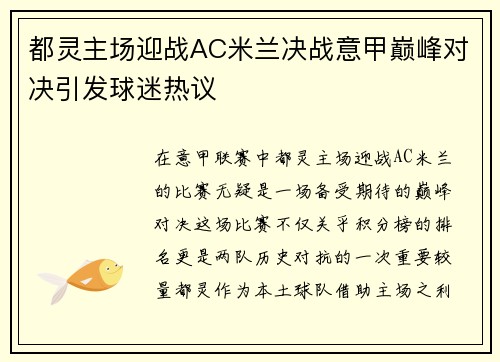 都灵主场迎战AC米兰决战意甲巅峰对决引发球迷热议

在意甲联赛中都灵主场迎战AC米兰的比赛无疑是一场备受期待的巅峰对决这场比赛不仅关乎积分榜的排名更是两队历史对抗的一次重要较量都灵作为本土球队借助主场之利